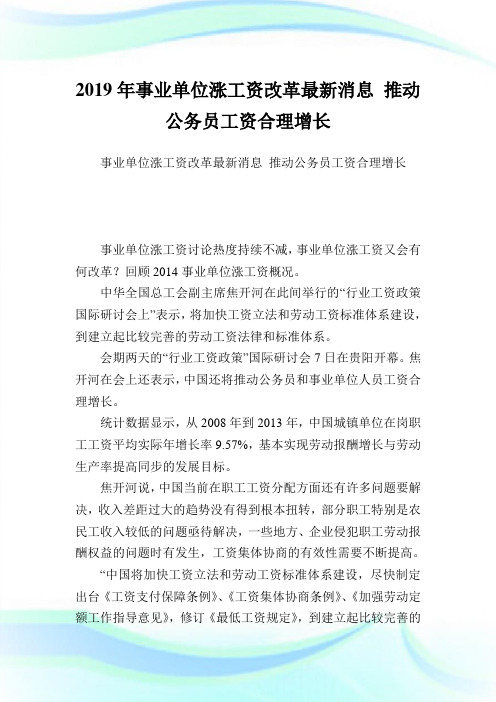 2019 年事业单位涨工资改革最新消息 推动公务员工资合理增长

事业单位涨工资改革最新消息 推动公务员工资合理增长

事业单位涨工资讨论热度持续不减，事业单位涨工资又会有何改革？回顾 2014 事业单位涨工资概况。

中华全国总工会副主席焦开河在此间举行的“行业工资政策国际研讨会上”表示，将加快工资立法和劳动工资标准体系建设，到建立起比较完善的劳动工资法律和标准体系。

会期两天的“行业工资政策”国际研讨会 7 日在贵阳开幕。焦开河在会上还表示，中国还将推动公务员和事业单位人员工资合理增长。

统计数据显示，从 2008 年到 2013 年，中国城镇单位在岗职工工资平均实际年增长率 9.57%，基本实现劳动报酬增长与劳动生产率提高同步的发展目标。

焦开河说，中国当前在职工工资分配方面还有许多问题要解决，收入差距过大的趋势没有得到根本扭转，部分职工特别是农民工收入较低的问题亟待解决，一些地方、企业侵犯职工劳动报酬权益的问题时有发生，工资集体协商的有效性需要不断提高。

“中国将加快工资立法和劳动工资标准体系建设，尽快制定出台《工资支付保障条例》、《工资集体协商条例》、《加强劳动定额工作指导意见》，修订《最低工资规定》，到建立起比较完善的